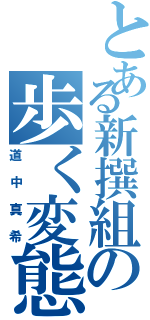 とある新撰組の歩く変態

道中真希